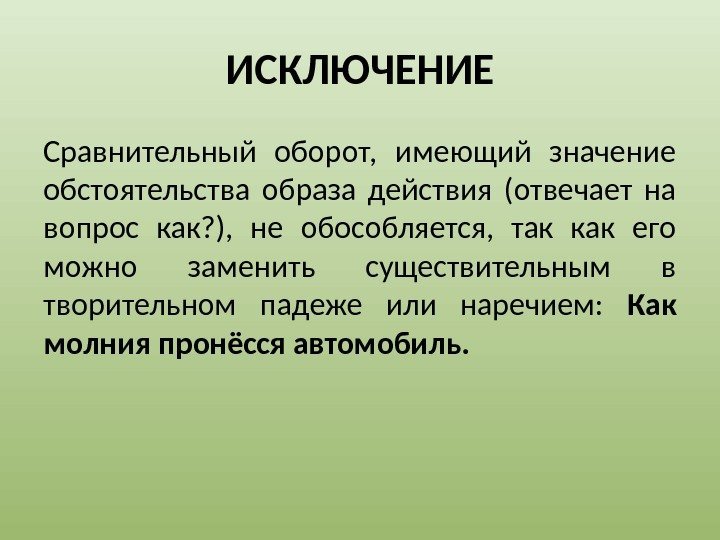 ИСКЛЮЧЕНИЕ

Сравнительный оборот, имеющий значение обстоятельства образа действия (отвечает на вопрос как?), не обособляется, так как его можно заменить существительным в творительном падеже или наречием: Как молния пронёсся автомобиль.